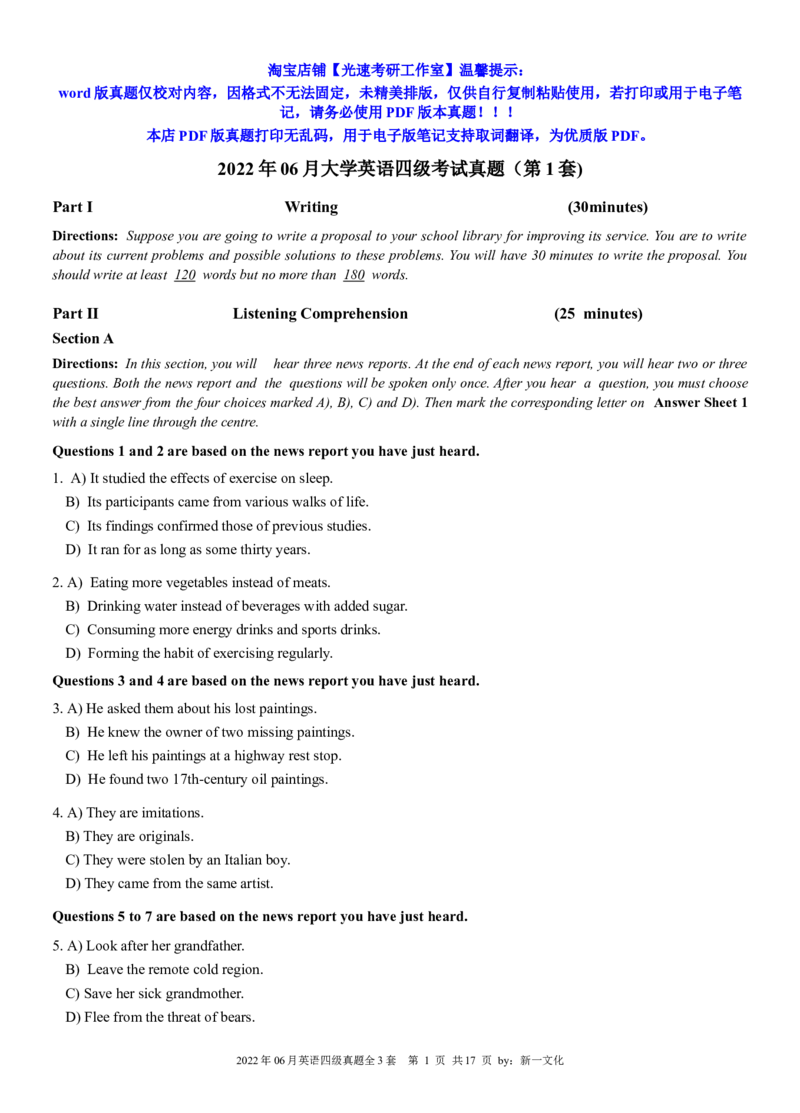 淘宝店铺【光速考研工作室】温馨提示：
word 版真题仅校对内容，因格式不无法固定，未精美排版，仅供自行复制粘贴使用，若打印或用于电子笔记，请务必使用 PDF 版本真题！！！
本店 PDF 版真题打印无乱码，用于电子版笔记支持取词翻译，为优质版 PDF。

2022 年 06 月大学英语四级考试真题（第 1 套)

Part I Writing (30minutes)

Directions: Suppose you are going to write a proposal to your school library for improving its service. You are to write about its current problems and possible solutions to these problems. You will have 30 minutes to write the proposal. You should write at least 120 words but no more than 180 words.

Part II Listening Comprehension (25 minutes)

Section A

Directions: In this section, you will hear three news reports. At the end of each news report, you will hear two or three questions. Both the news report and the questions will be spoken only once. After you hear a question, you must choose the best answer from the four choices marked A), B), C) and D). Then mark the corresponding letter on Answer Sheet 1 with a single line through the centre.

Questions 1 and 2 are based on the news report you have just heard.

1. A) It studied the effects of exercise on sleep.
B) Its participants came from various walks of life.
C) Its findings confirmed those of previous studies.
D) It ran for as long as some thirty years.

2. A) Eating more vegetables instead of meats.
B) Drinking water instead of beverages with added sugar.
C) Consuming more energy drinks and sports drinks.
D) Forming the habit of exercising regularly.

Questions 3 and 4 are based on the news report you have just heard.

3. A) He asked them about his lost paintings.
B) He knew the owner of two missing paintings.
C) He left his paintings at a highway rest stop.
D) He found two 17th-century oil paintings.

4. A) They are imitations.
B) They are originals.
C) They were stolen by an Italian boy.
D) They came from the same artist.

Questions 5 to 7 are based on the news report you have just heard.

5. A) Look after her grandfather.
B) Leave the remote cold region.
C) Save her sick grandmother.
D) Flee from the threat of bears.

2022 年 06 月英语四级真题全 3 套 第 1 页 共 17 页 by：新一文化